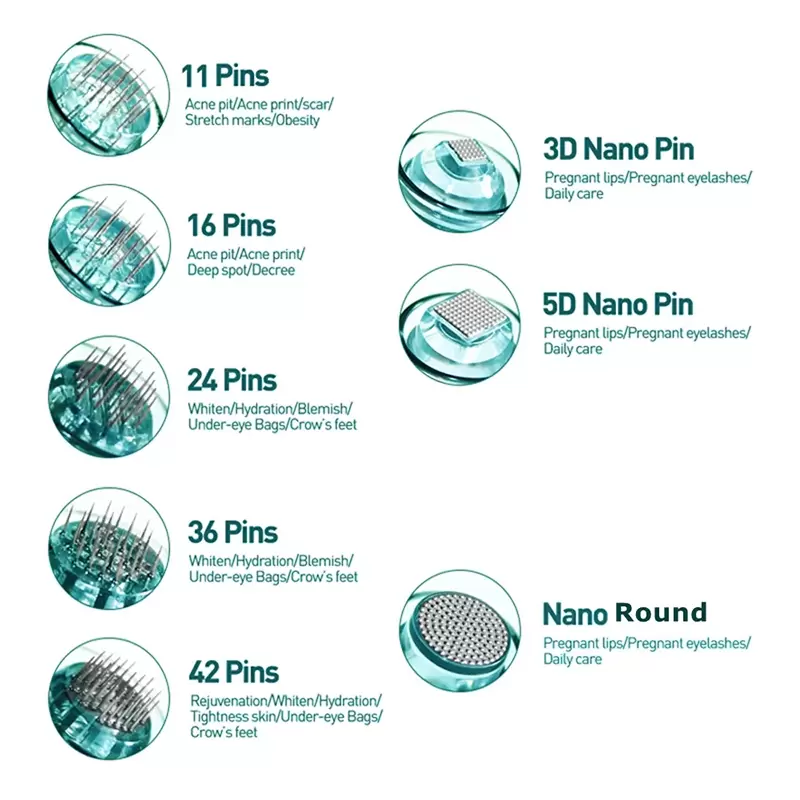 11 Pins
Acne pit/Acne print/scar/
Stretch marks/Obesity

16 Pins
Acne pit/Acne print/
Deep spot/Decree

24 Pins
Whiten/Hydration/Blemish/
Under-eye Bags/Crow's feet

36 Pins
Whiten/Hydration/Blemish/
Under-eye Bags/Crow's feet

42 Pins
Rejuvenation/Whiten/Hydration/
Tightness skin/Under-eye Bags/
Crow's feet

3D Nano Pin
Pregnant lips/Pregnant eyelashes/
Daily care

5D Nano Pin
Pregnant lips/Pregnant eyelashes/
Daily care

Nano Round
Pregnant lips/Pregnant eyelashes/
Daily care